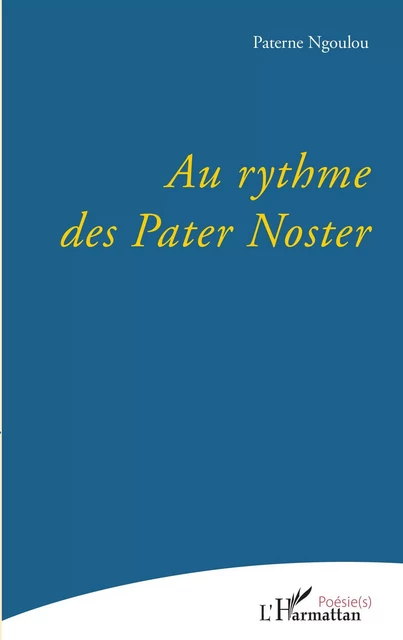 Paterne Ngoulou

Au rythme des Pater Noster

Poésie(s)

L'Harmattan